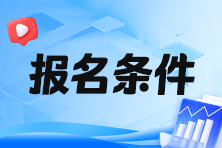 报名条件